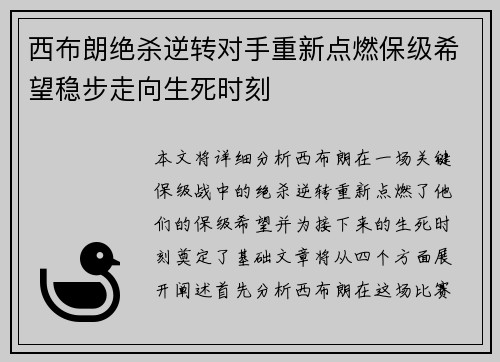 西布朗绝杀逆转对手重新点燃保级希望稳步走向生死时刻

本文将详细分析西布朗在一场关键保级战中的绝杀逆转重新点燃了他们的保级希望并为接下来的生死时刻奠定了基础文章将从四个方面展开阐述首先分析西布朗在这场比赛